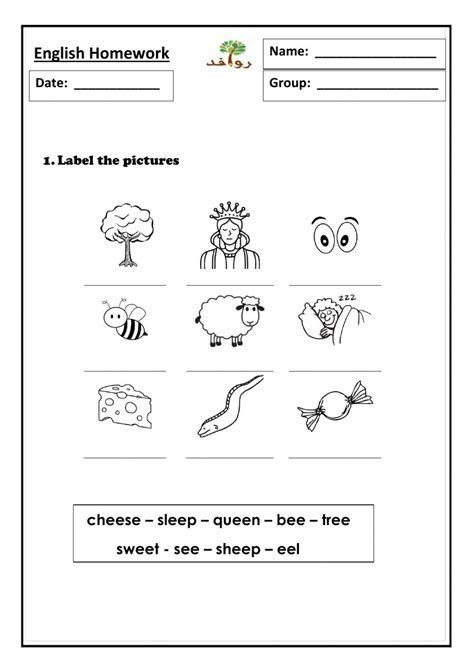 English Homework

روافد

Name: ________________

Date: ____________

Group: ________________

1. Label the pictures

zzz

cheese – sleep – queen – bee – tree
sweet - see – sheep – eel